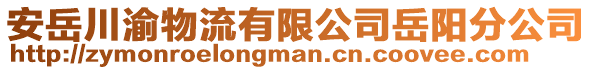 安岳川渝物流有限公司岳阳分公司
http://zymonroelongman.cn.coovee.com